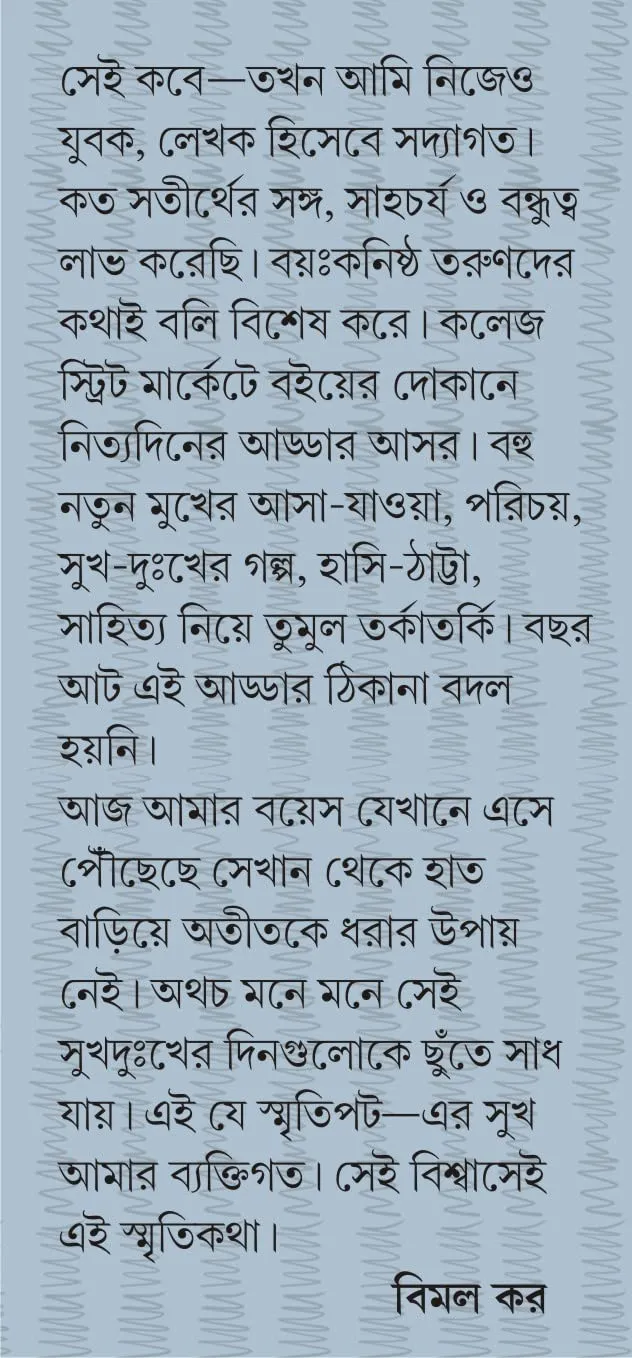 সেই কবে—তখন আমি নিজেও যুবক, লেখক হিসেবে সদ্যাগত। কত সতীর্থের সঙ্গ, সাহচর্য ও বন্ধুত্ব লাভ করেছি। বয়ঃকনিষ্ঠ তরুণদের কথাই বলি বিশেষ করে। কলেজ স্ট্রিট মার্কেটে বইয়ের দোকানে নিত্যদিনের আড্ডার আসর। বহু নতুন মুখের আসা-যাওয়া, পরিচয়, সুখ-দুঃখের গল্প, হাসি-ঠাট্টা, সাহিত্য নিয়ে তুমুল তর্কাতর্কি। বছর আট এই আড্ডার ঠিকানা বদল হয়নি।
আজ আমার বয়েস যেখানে এসে পৌঁছেছে সেখান থেকে হাত বাড়িয়ে অতীতকে ধরার উপায় নেই। অথচ মনে মনে সেই সুখদুঃখের দিনগুলোকে ছুঁতে সাধ যায়। এই যে স্মৃতিপট—এর সুখ আমার ব্যক্তিগত। সেই বিশ্বাসেই এই স্মৃতিকথা।
বিমল কর